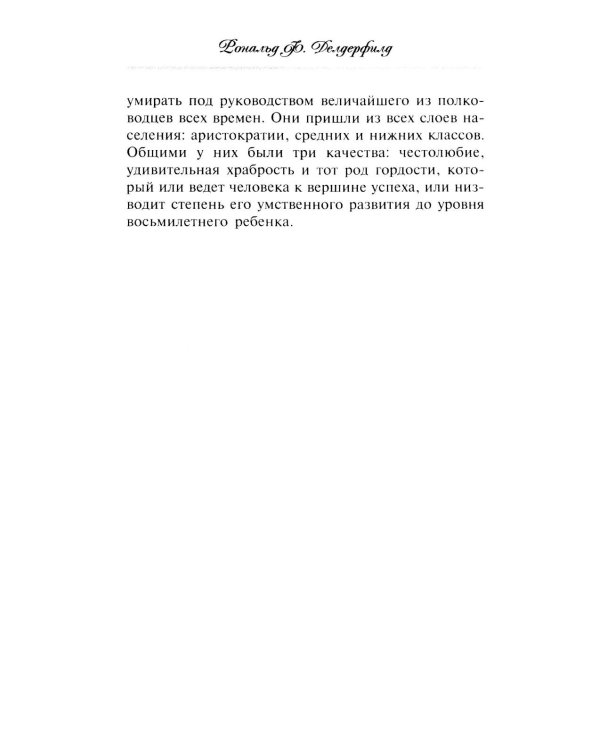 Рональд Ф. Делдерфилд

умирать под руководством величайшего из полководцев всех времен. Они пришли из всех слоев населения: аристократии, средних и нижних классов. Общими у них были три качества: честолюбие, удивительная храбрость и тот род гордости, который или ведет человека к вершине успеха, или низводит степень его умственного развития до уровня восьмилетнего ребенка.